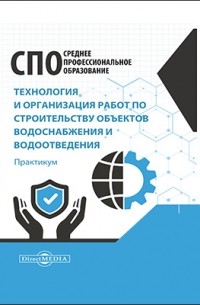 СПО СРЕДНЕЕ ПРОФЕССИОНАЛЬНОЕ ОБРАЗОВАНИЕ

ТЕХНОЛОГИЯ И ОРГАНИЗАЦИЯ РАБОТ ПО СТРОИТЕЛЬСТВУ ОБЪЕКТОВ ВОДОСНАБЖЕНИЯ И ВОДООТВЕДЕНИЯ

Практикум

DirectMEDIA